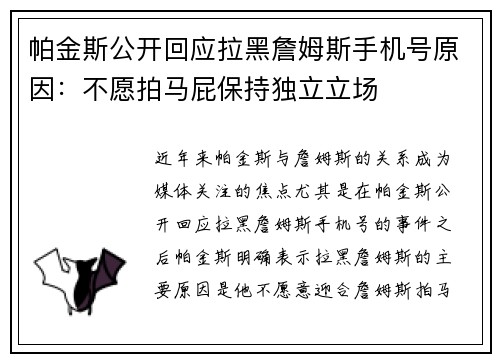 帕金斯公开回应拉黑詹姆斯手机号原因：不愿拍马屁保持独立立场

近年来帕金斯与詹姆斯的关系成为媒体关注的焦点尤其是在帕金斯公开回应拉黑詹姆斯手机号的事件之后帕金斯明确表示拉黑詹姆斯的主要原因是他不愿意迎合詹姆斯拍马